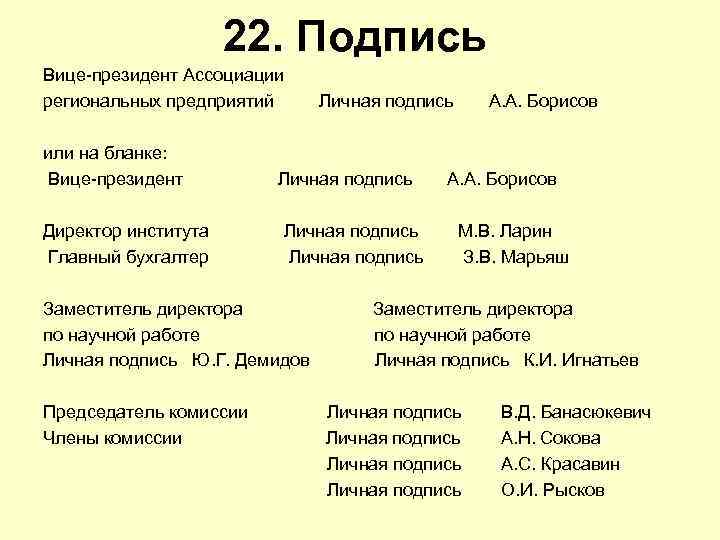 22. Подпись

Вице-президент Ассоциации
региональных предприятий Личная подпись А.А. Борисов

или на бланке:
Вице-президент Личная подпись А.А. Борисов

Директор института Личная подпись М.В. Ларин
Главный бухгалтер Личная подпись З.В. Марьяш

Заместитель директора
по научной работе
Личная подпись Ю.Г. Демидов

Заместитель директора
по научной работе
Личная подпись К.И. Игнатьев

Председатель комиссии Личная подпись В.Д. Банасюкевич
Члены комиссии Личная подпись А.Н. Сокова
Личная подпись А.С. Красавин
Личная подпись О.И. Рысков